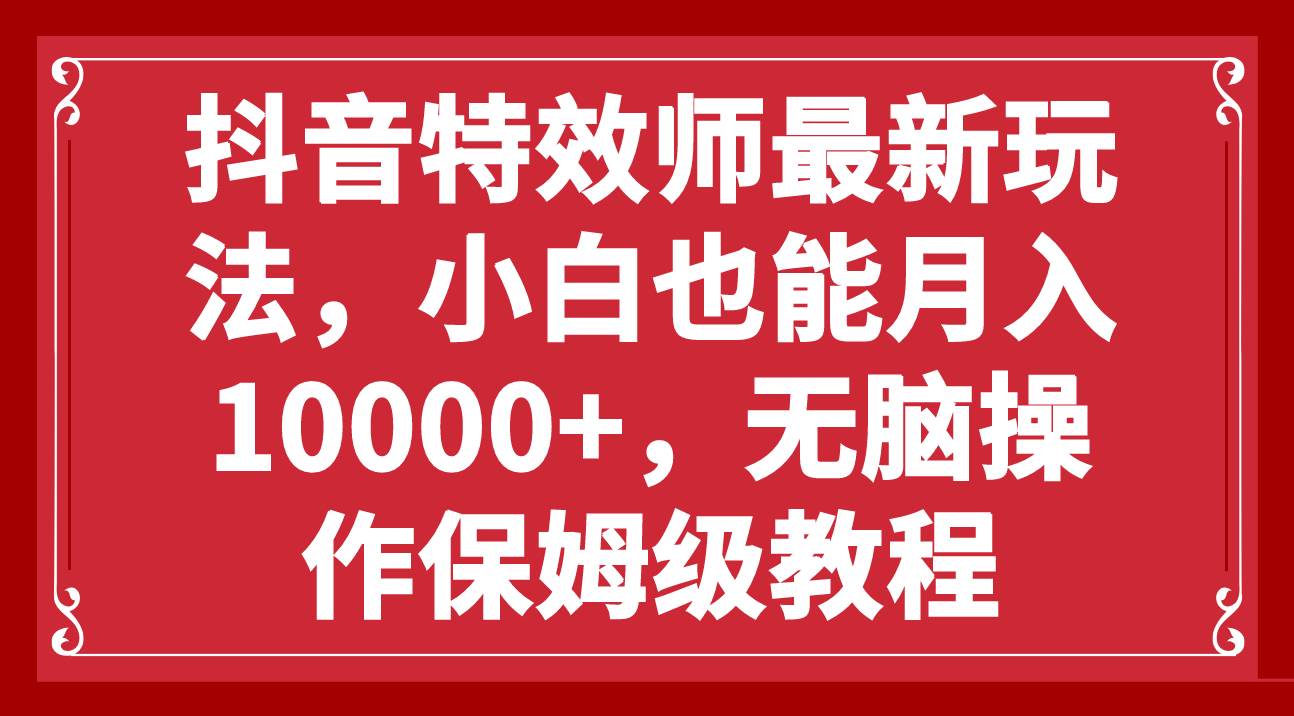 抖音特效师最新玩法，小白也能月入10000+，无脑操作保姆级教程